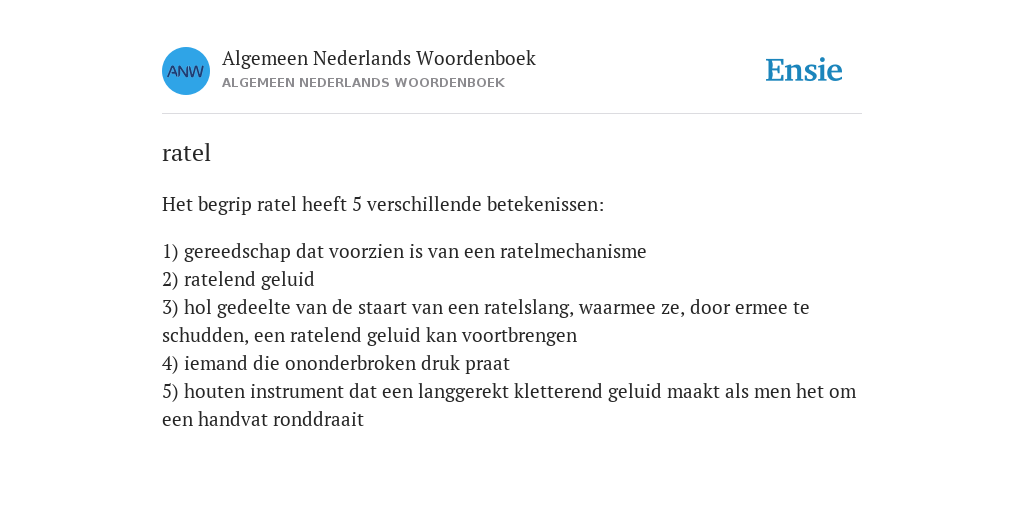 ANW

Algemeen Nederlands Woordenboek
ALGEMEEN NEDERLANDS WOORDENBOEK

Ensie

ratel

Het begrip ratel heeft 5 verschillende betekenissen:

1) gereedschap dat voorzien is van een ratelmechanisme
2) ratelend geluid
3) hol gedeelte van de staart van een ratelslang, waarmee ze, door ermee te schudden, een ratelend geluid kan voortbrengen
4) iemand die ononderbroken druk praat
5) houten instrument dat een langgerekt kletterend geluid maakt als men het om een handvat ronddraait